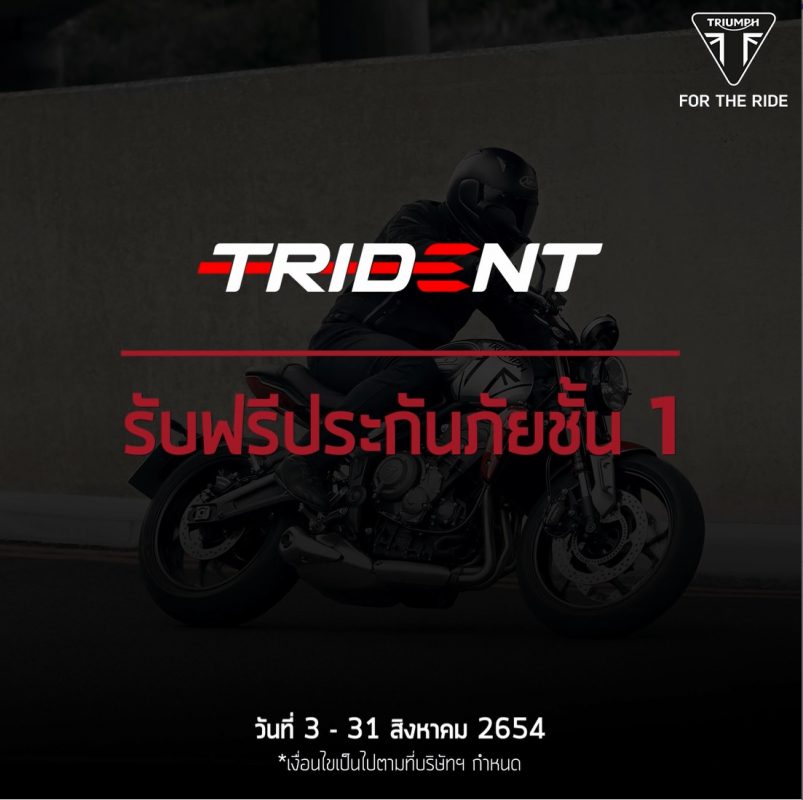 TRIUMPH

FOR THE RIDE

TRIDENT

รับฟรีประกันภัยชั้น 1

วันที่ 3 - 31 สิงหาคม 2654

*เงื่อนไขเป็นไปตามที่บริษัทฯ กำหนด